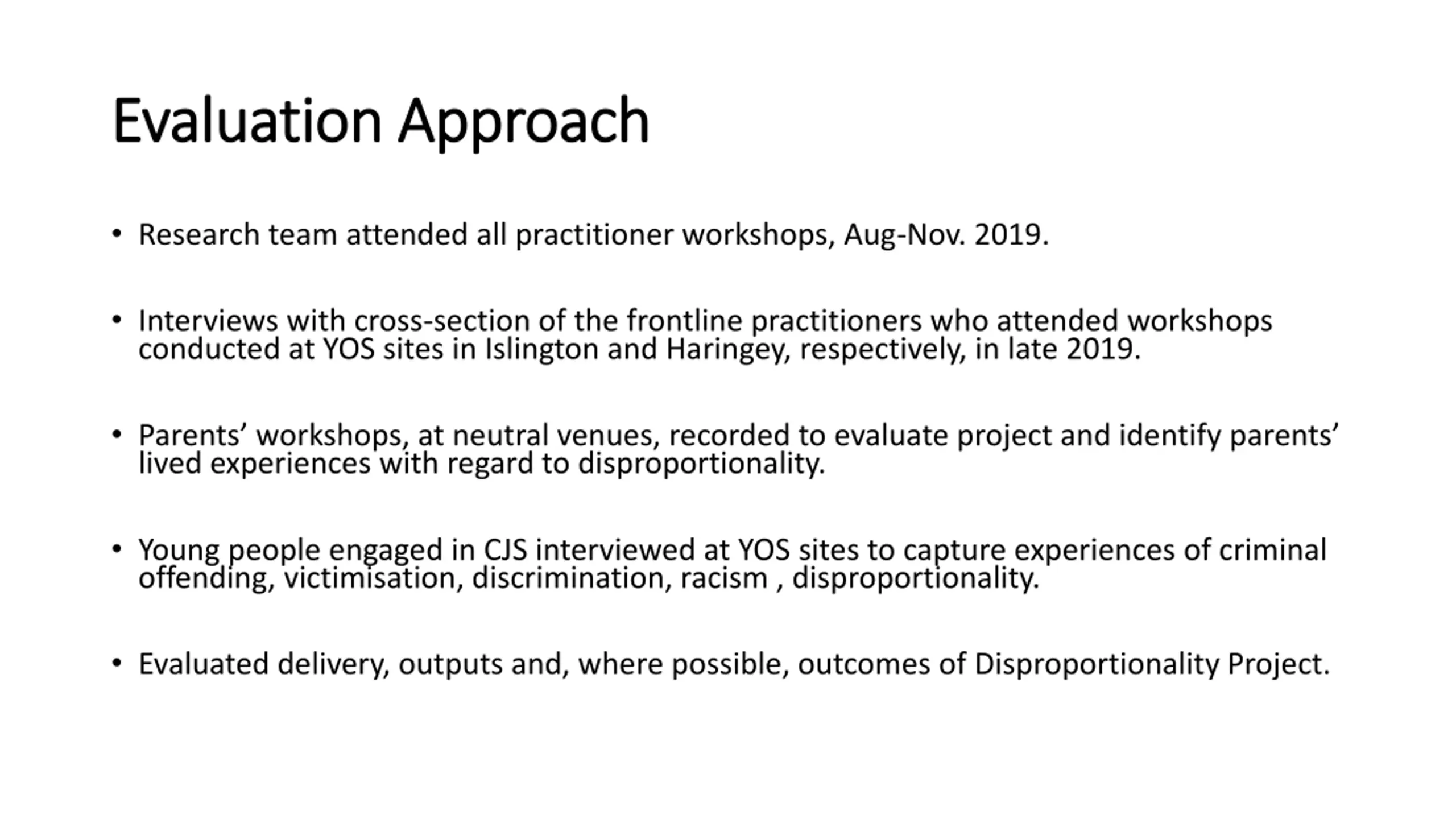 Evaluation Approach

• Research team attended all practitioner workshops, Aug-Nov. 2019.

• Interviews with cross-section of the frontline practitioners who attended workshops conducted at YOS sites in Islington and Haringey, respectively, in late 2019.

• Parents’ workshops, at neutral venues, recorded to evaluate project and identify parents’ lived experiences with regard to disproportionality.

• Young people engaged in CJS interviewed at YOS sites to capture experiences of criminal offending, victimisation, discrimination, racism , disproportionality.

• Evaluated delivery, outputs and, where possible, outcomes of Disproportionality Project.